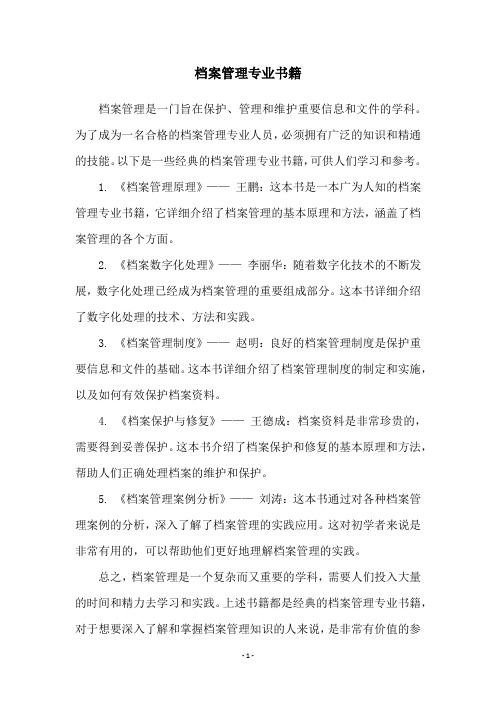 档案管理专业书籍

档案管理是一门旨在保护、管理和维护重要信息和文件的学科。为了成为一名合格的档案管理专业人员，必须拥有广泛的知识和精通的技能。以下是一些经典的档案管理专业书籍，可供人们学习和参考。

1. 《档案管理原理》—— 王鹏：这本书是一本广为人知的档案管理专业书籍，它详细介绍了档案管理的基本原理和方法，涵盖了档案管理的各个方面。

2. 《档案数字化处理》—— 李丽华：随着数字化技术的不断发展，数字化处理已经成为档案管理的重要组成部分。这本书详细介绍了数字化处理的技术、方法和实践。

3. 《档案管理制度》—— 赵明：良好的档案管理制度是保护重要信息和文件的基础。这本书详细介绍了档案管理制度的制定和实施，以及如何有效保护档案资料。

4. 《档案保护与修复》—— 王德成：档案资料是非常珍贵的，需要得到妥善保护。这本书介绍了档案保护和修复的基本原理和方法，帮助人们正确处理档案的维护和保护。

5. 《档案管理案例分析》—— 刘涛：这本书通过对各种档案管理案例的分析，深入了解了档案管理的实践应用。这对初学者来说是非常有用的，可以帮助他们更好地理解档案管理的实践。

总之，档案管理是一个复杂而又重要的学科，需要人们投入大量的时间和精力去学习和实践。上述书籍都是经典的档案管理专业书籍，对于想要深入了解和掌握档案管理知识的人来说，是非常有价值的参

- 1 -